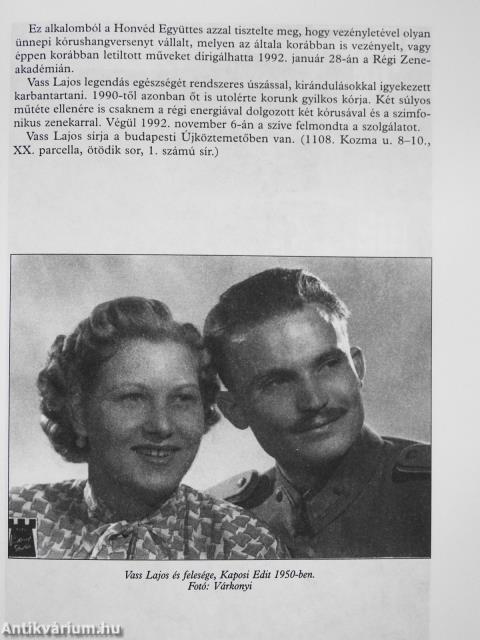 Ez alkalomból a Honvéd Együttes azzal tisztelte meg, hogy vezényletével olyan ünnepi kórushangversenyt vállalt, melyen az általa korábban is vezényelt, vagy éppen korábban letiltott műveket dirigálhatta 1992. január 28-án a Régi Zeneakadémián.

Vass Lajos legendás egészségét rendszeres úszással, kirándulásokkal igyekezett karbantartani. 1990-től azonban őt is utolérte korunk gyilkos kórja. Két súlyos műtéte ellenére is csaknem a régi energiával dolgozott két kórusával és a szimfonikus zenekarral. Végül 1992. november 6-án a szíve felmondta a szolgálatot.

Vass Lajos sírja a budapesti Újköztemetőben van. (1108. Kozma u. 8–10., XX. parcella, ötödik sor, 1. számú sír.)

Vass Lajos és felesége, Kaposi Edit 1950-ben.
Fotó: Várkonyi

Antikvárium.hu